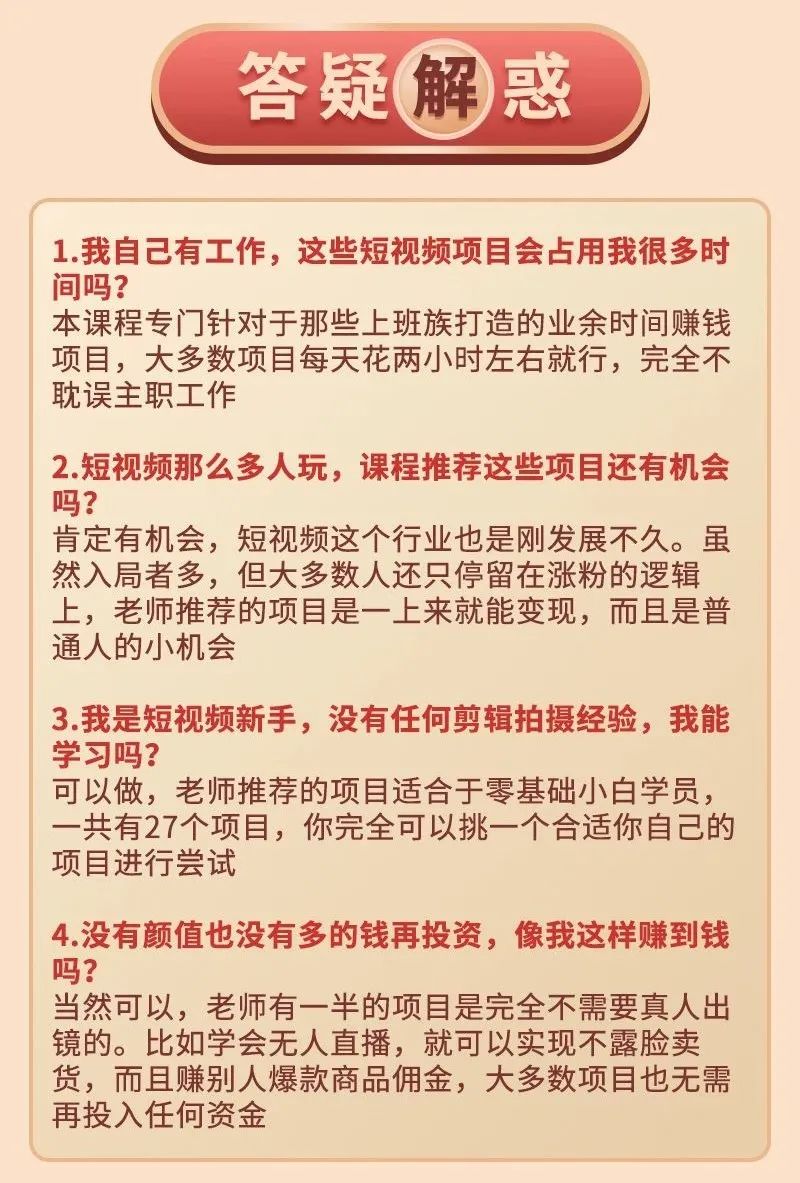 答疑解惑

1.我自己有工作，这些短视频项目会占用我很多时间吗？
本课程专门针对于那些上班族打造的业余时间赚钱项目，大多数项目每天花两小时左右就行，完全不耽误主职工作

2.短视频那么多人玩，课程推荐这些项目还有机会吗？
肯定有机会，短视频这个行业也是刚发展不久。虽然入局者多，但大多数人还只停留在涨粉的逻辑上，老师推荐的项目是一上来就能变现，而且是普通人的小机会

3.我是短视频新手，没有任何剪辑拍摄经验，我能学习吗？
可以做，老师推荐的项目适合于零基础小白学员，一共有27个项目，你完全可以挑一个合适你自己的项目进行尝试

4.没有颜值也没有多的钱再投资，像我这样赚到钱吗？
当然可以，老师有一半的项目是完全不需要真人出镜的。比如学会无人直播，就可以实现不露脸卖货，而且赚别人爆款商品佣金，大多数项目也无需再投入任何资金